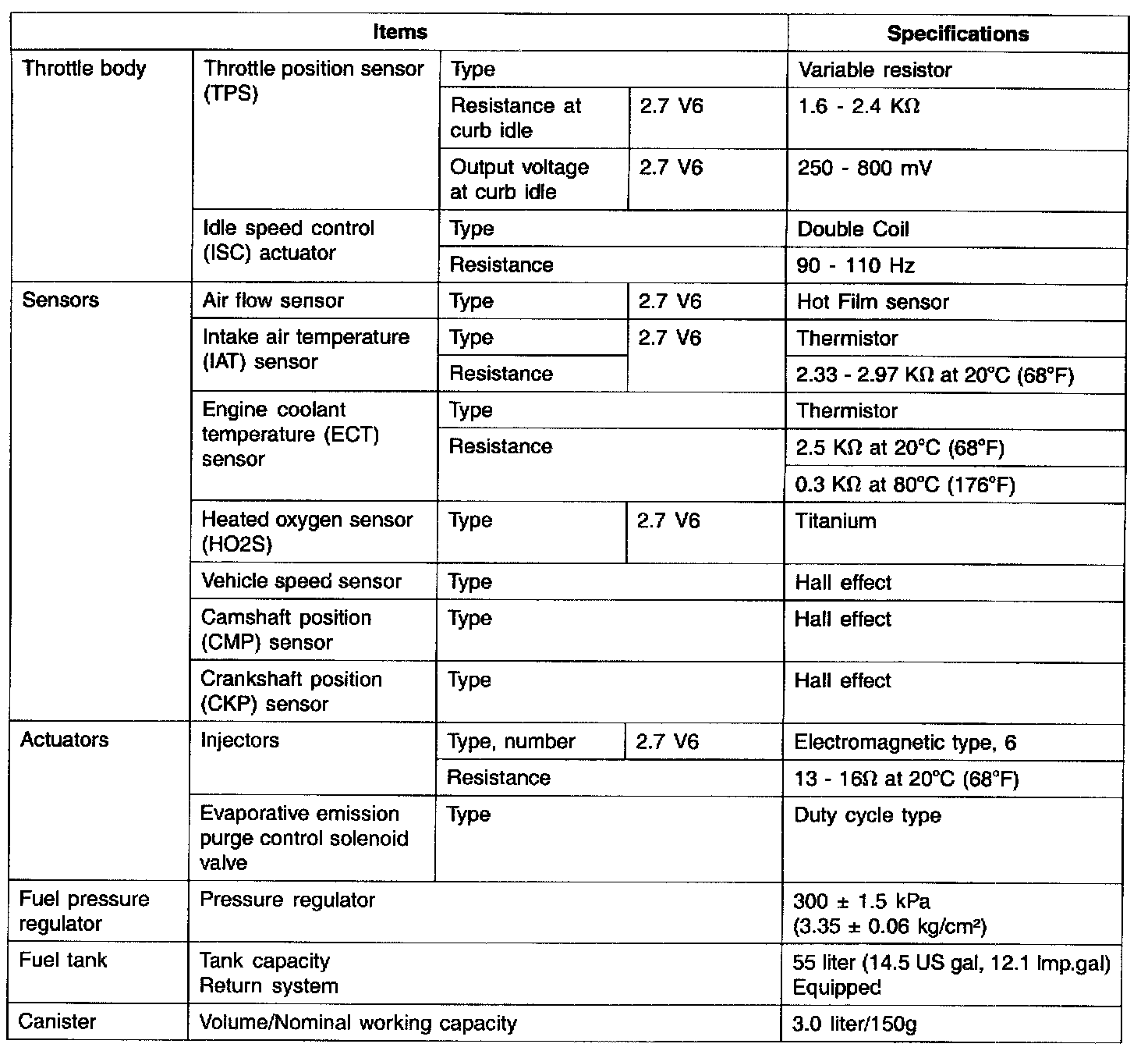 | Items | | | | Specifications |
|---|---|---|---|---|
| Throttle body | Throttle position sensor (TPS) | Type | | Variable resistor |
| | | Resistance at curb idle | 2.7 V6 | 1.6 - 2.4 KΩ |
| | | Output voltage at curb idle | 2.7 V6 | 250 - 800 mV |
| | Idle speed control (ISC) actuator | Type | | Double Coil |
| | | Resistance | | 90 - 110 Hz |
| Sensors | Air flow sensor | Type | 2.7 V6 | Hot Film sensor |
| | Intake air temperature (IAT) sensor | Type | 2.7 V6 | Thermistor |
| | | Resistance | | 2.33 - 2.97 KΩ at 20°C (68°F) |
| | Engine coolant temperature (ECT) sensor | Type | | Thermistor |
| | | Resistance | | 2.5 KΩ at 20°C (68°F) |
| | | | | 0.3 KΩ at 80°C (176°F) |
| | Heated oxygen sensor (HO2S) | Type | 2.7 V6 | Titanium |
| | Vehicle speed sensor | Type | | Hall effect |
| | Camshaft position (CMP) sensor | Type | | Hall effect |
| | Crankshaft position (CKP) sensor | Type | | Hall effect |
| Actuators | Injectors | Type, number | 2.7 V6 | Electromagnetic type, 6 |
| | | Resistance | | 13 - 16Ω at 20°C (68°F) |
| | Evaporative emission purge control solenoid valve | Type | | Duty cycle type |
| Fuel pressure regulator | Pressure regulator | | | 300 ± 1.5 kPa (3.35 ± 0.06 kg/cm²) |
| Fuel tank | Tank capacity Return system | | | 55 liter (14.5 US gal, 12.1 Imp.gal) Equipped |
| Canister | Volume/Nominal working capacity | | | 3.0 liter/150g |